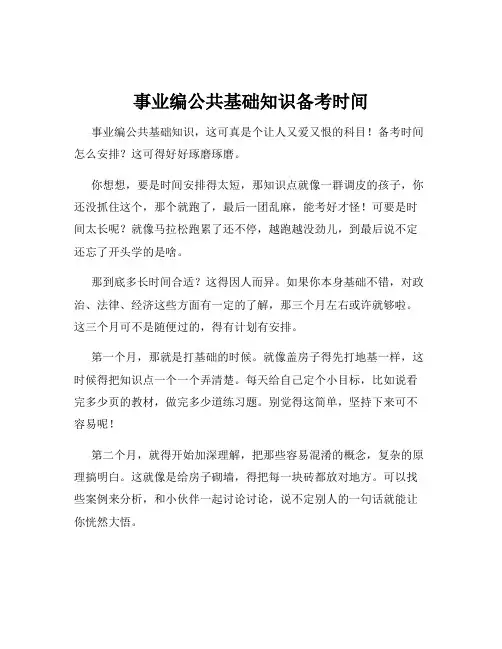 事业编公共基础知识备考时间

事业编公共基础知识，这可真是个让人又爱又恨的科目！备考时间怎么安排？这可得好好琢磨琢磨。

你想想，要是时间安排得太短，那知识点就像一群调皮的孩子，你还没抓住这个，那个就跑了，最后一团乱麻，能考好才怪！可要是时间太长呢？就像马拉松跑累了还不停，越跑越没劲儿，到最后说不定还忘了开头学的是啥。

那到底多长时间合适？这得因人而异。如果你本身基础不错，对政治、法律、经济这些方面有一定的了解，那三个月左右或许就够啦。这三个月可不是随便过的，得有计划有安排。

第一个月，那就是打基础的时候。就像盖房子得先打地基一样，这时候得把知识点一个一个弄清楚。每天给自己定个小目标，比如说看完多少页的教材，做完多少道练习题。别觉得这简单，坚持下来可不容易呢！

第二个月，就得开始加深理解，把那些容易混淆的概念，复杂的原理搞明白。这就像是给房子砌墙，得把每一块砖都放对地方。可以找些案例来分析，和小伙伴一起讨论讨论，说不定别人的一句话就能让你恍然大悟。